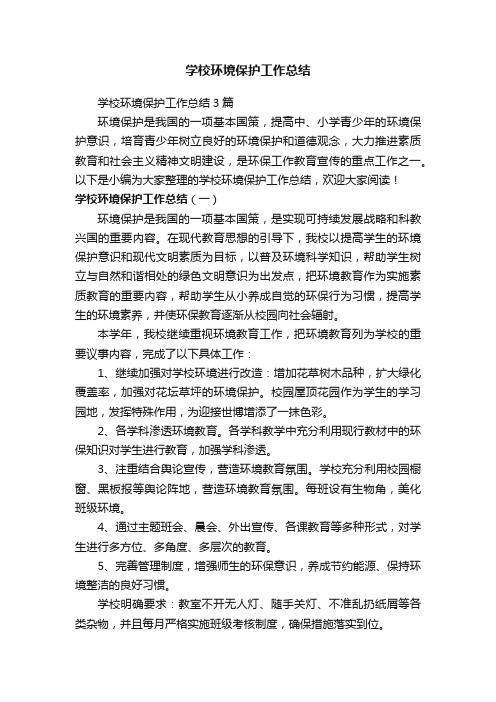 学校环境保护工作总结

学校环境保护工作总结3篇

环境保护是我国的一项基本国策，提高中、小学青少年的环境保护意识，培育青少年树立良好的环境保护和道德观念，大力推进素质教育和社会主义精神文明建设，是环保工作教育宣传的重点工作之一。以下是小编为大家整理的学校环境保护工作总结，欢迎大家阅读！

学校环境保护工作总结（一）

环境保护是我国的一项基本国策，是实现可持续发展战略和科教兴国的重要内容。在现代教育思想的引导下，我校以提高学生的环境保护意识和现代文明素质为目标，以普及环境科学知识，帮助学生树立与自然和谐相处的绿色文明意识为出发点，把环境教育作为实施素质教育的重要内容，帮助学生从小养成自觉的环保行为习惯，提高学生的环境素养，并使环保教育逐渐从校园向社会辐射。

本学年，我校继续重视环境教育工作，把环境教育列为学校的重要议事内容，完成了以下具体工作：

1、继续加强对学校环境进行改造：增加花草树木品种，扩大绿化覆盖率，加强对花坛草坪的环境保护。校园屋顶花园作为学生的学习园地，发挥特殊作用，为迎接世博增添了一抹色彩。

2、各学科渗透环境教育。各学科教学中充分利用现行教材中的环保知识对学生进行教育，加强学科渗透。

3、注重结合舆论宣传，营造环境教育氛围。学校充分利用校园橱窗、黑板报等舆论阵地，营造环境教育氛围。每班设有生物角，美化班级环境。

4、通过主题班会、晨会、外出宣传、各课教育等多种形式，对学生进行多方位、多角度、多层次的教育。

5、完善管理制度，增强师生的环保意识，养成节约能源、保持环境整洁的良好习惯。

学校明确要求：教室不开无人灯、随手关灯、不准乱扔纸屑等各类杂物，并且每月严格实施班级考核制度，确保措施落实到位。